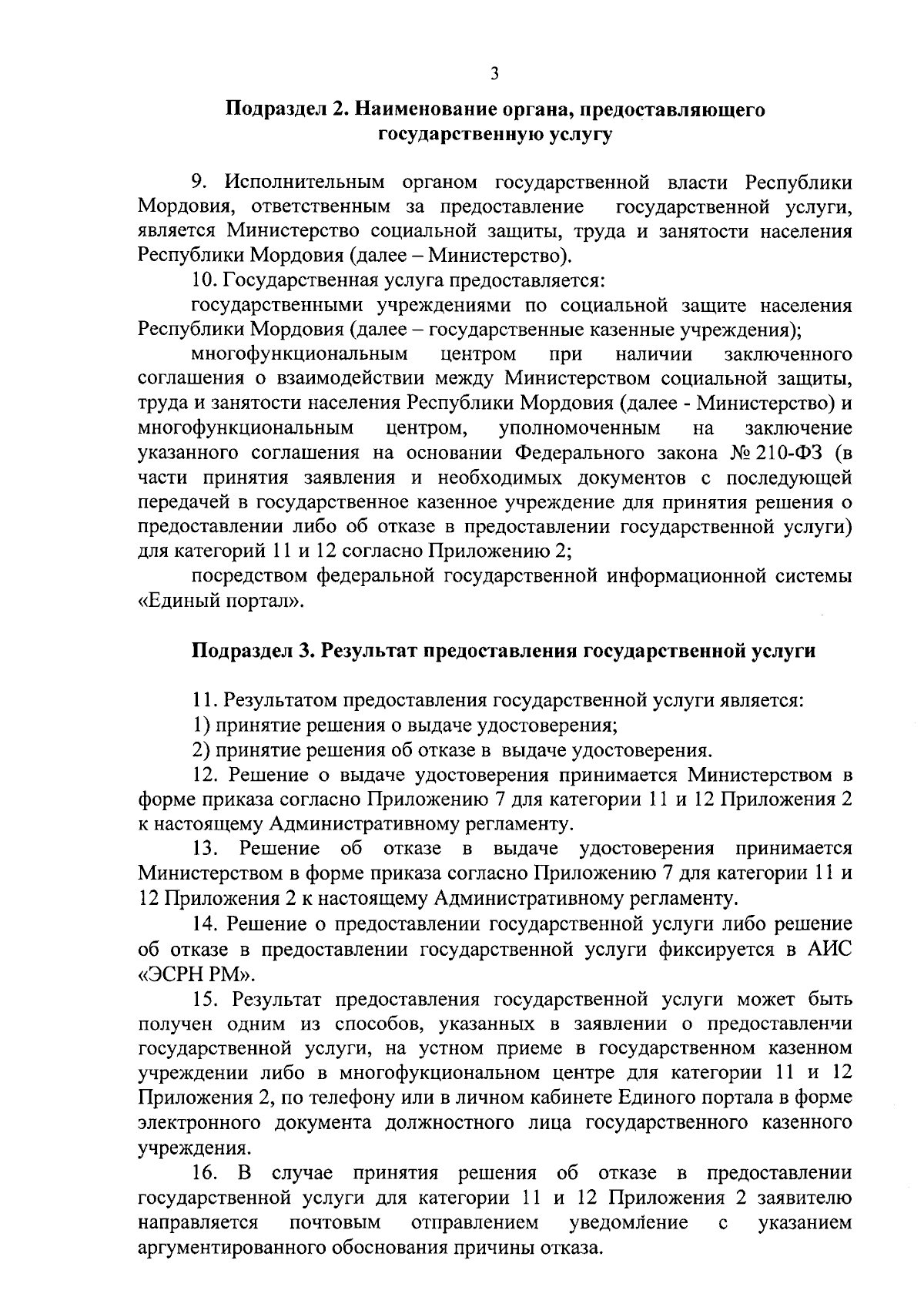 3

Подраздел 2. Наименование органа, предоставляющего государственную услугу

9. Исполнительным органом государственной власти Республики Мордовия, ответственным за предоставление государственной услуги, является Министерство социальной защиты, труда и занятости населения Республики Мордовия (далее – Министерство).

10. Государственная услуга предоставляется:

государственными учреждениями по социальной защите населения Республики Мордовия (далее – государственные казенные учреждения);

многофункциональным центром при наличии заключенного соглашения о взаимодействии между Министерством социальной защиты, труда и занятости населения Республики Мордовия (далее - Министерство) и многофункциональным центром, уполномоченным на заключение указанного соглашения на основании Федерального закона № 210-ФЗ (в части принятия заявления и необходимых документов с последующей передачей в государственное казенное учреждение для принятия решения о предоставлении либо об отказе в предоставлении государственной услуги) для категорий 11 и 12 согласно Приложению 2;

посредством федеральной государственной информационной системы «Единый портал».

Подраздел 3. Результат предоставления государственной услуги

11. Результатом предоставления государственной услуги является:

1) принятие решения о выдаче удостоверения;

2) принятие решения об отказе в выдаче удостоверения.

12. Решение о выдаче удостоверения принимается Министерством в форме приказа согласно Приложению 7 для категории 11 и 12 Приложения 2 к настоящему Административному регламенту.

13. Решение об отказе в выдаче удостоверения принимается Министерством в форме приказа согласно Приложению 7 для категории 11 и 12 Приложения 2 к настоящему Административному регламенту.

14. Решение о предоставлении государственной услуги либо решение об отказе в предоставлении государственной услуги фиксируется в АИС «ЭСРН РМ».

15. Результат предоставления государственной услуги может быть получен одним из способов, указанных в заявлении о предоставленчи государственной услуги, на устном приеме в государственном казенном учреждении либо в многофукциональном центре для категории 11 и 12 Приложения 2, по телефону или в личном кабинете Единого портала в форме электронного документа должностного лица государственного казенного учреждения.

16. В случае принятия решения об отказе в предоставлении государственной услуги для категории 11 и 12 Приложения 2 заявителю направляется почтовым отправлением уведомление с указанием аргументированного обоснования причины отказа.